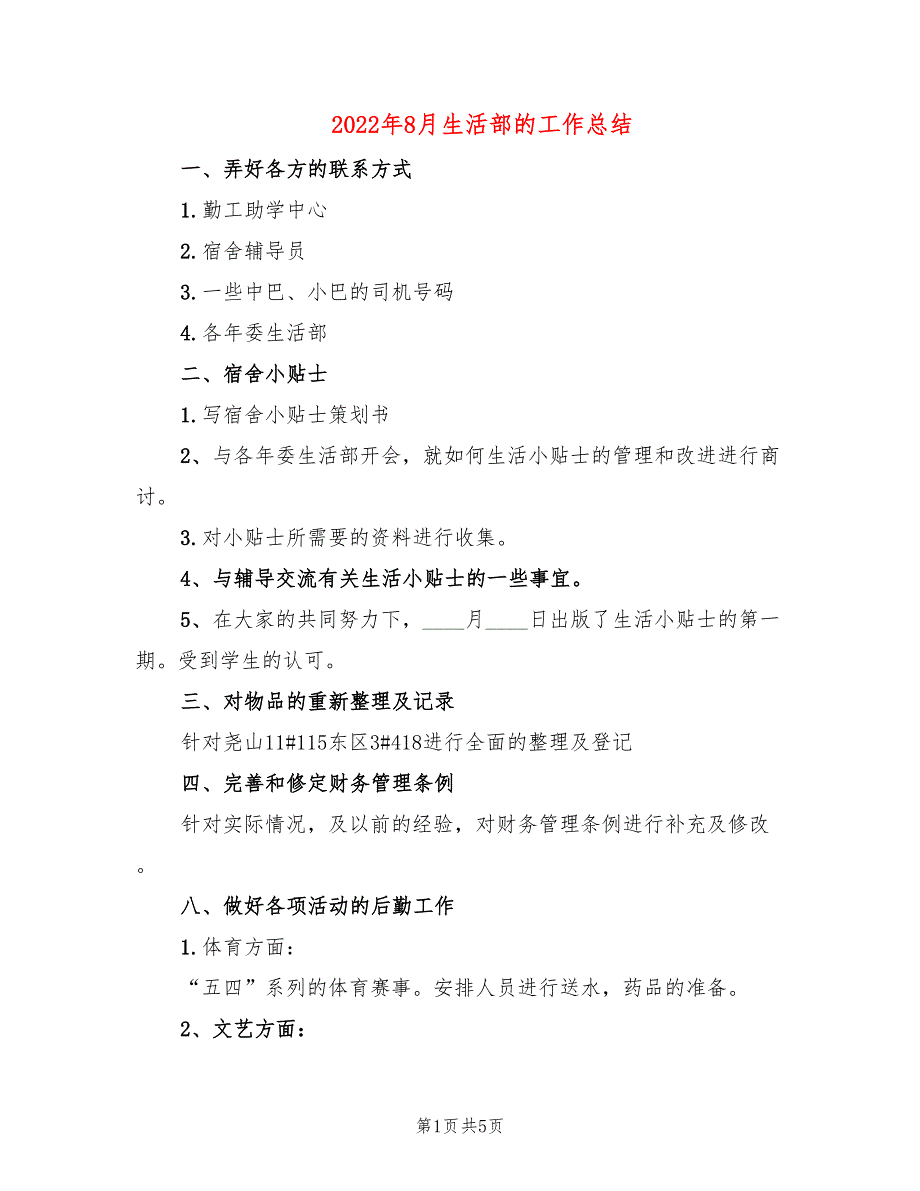 2022年8月生活部的工作总结

一、弄好各方的联系方式

1.勤工助学中心

2.宿舍辅导员

3.一些中巴、小巴的司机号码

4.各年委生活部

二、宿舍小贴士

1.写宿舍小贴士策划书

2、与各年委生活部开会，就如何生活小贴士的管理和改进进行商讨。

3.对小贴士所需要的资料进行收集。

4、与辅导交流有关生活小贴士的一些事宜。

5、在大家的共同努力下，____月____日出版了生活小贴士的第一期。受到学生的认可。

三、对物品的重新整理及记录

针对尧山11#115东区3#418进行全面的整理及登记

四、完善和修定财务管理条例

针对实际情况，及以前的经验，对财务管理条例进行补充及修改。

八、做好各项活动的后勤工作

1.体育方面：

“五四”系列的体育赛事。安排人员进行送水，药品的准备。

2、文艺方面：

第1页 共5页